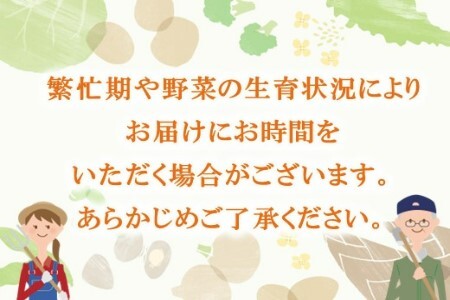 繁忙期や野菜の生育状況により
お届けにお時間を
いただく場合がございます。
あらかじめご了承ください。